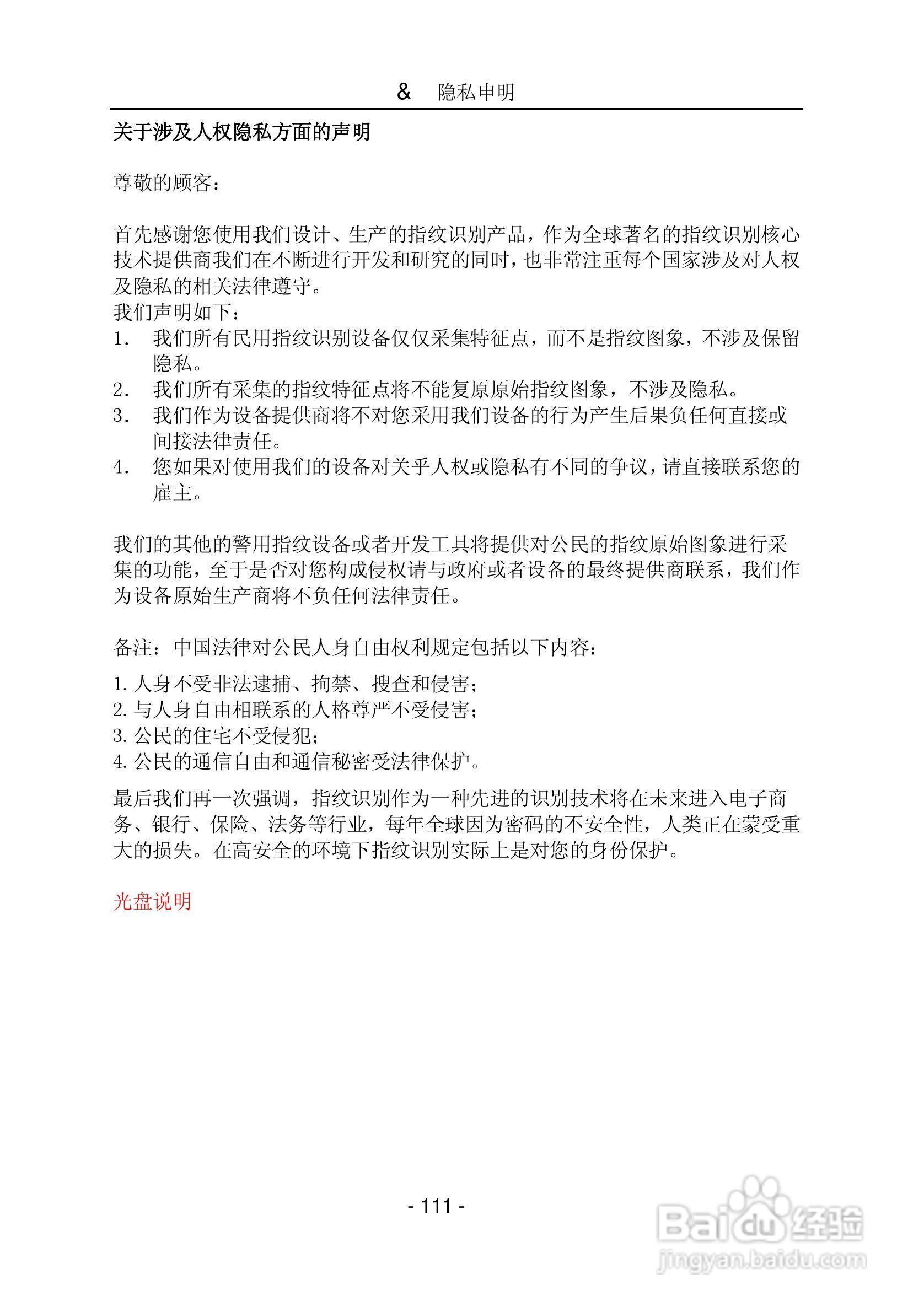 & 隐私申明

关于涉及人权隐私方面的声明

尊敬的顾客：

首先感谢您使用我们设计、生产的指纹识别产品，作为全球著名的指纹识别核心技术提供商我们在不断进行开发和研究的同时，也非常注重每个国家涉及对人权及隐私的相关法律遵守。
我们声明如下：
1. 我们所有民用指纹识别设备仅仅采集特征点，而不是指纹图象，不涉及保留隐私。
2. 我们所有采集的指纹特征点将不能复原原始指纹图象，不涉及隐私。
3. 我们作为设备提供商将不对您采用我们设备的行为产生后果负任何直接或间接法律责任。
4. 您如果对使用我们的设备对关乎人权或隐私有不同的争议，请直接联系您的雇主。

我们的其他的警用指纹设备或者开发工具将提供对公民的指纹原始图象进行采集的功能，至于是否对您构成侵权请与政府或者设备的最终提供商联系，我们作为设备原始生产商将不负任何法律责任。

备注：中国法律对公民人身自由权利规定包括以下内容：

1. 人身不受非法逮捕、拘禁、搜查和侵害；
2. 与人身自由相联系的人格尊严不受侵害；
3. 公民的住宅不受侵犯；
4. 公民的通信自由和通信秘密受法律保护。

最后我们再一次强调，指纹识别作为一种先进的识别技术将在未来进入电子商务、银行、保险、法务等行业，每年全球因为密码的不安全性，人类正在蒙受重大的损失。在高安全的环境下指纹识别实际上是对您的身份保护。

光盘说明

- 111 -

Baidu 经验
jingyan.baidu.com